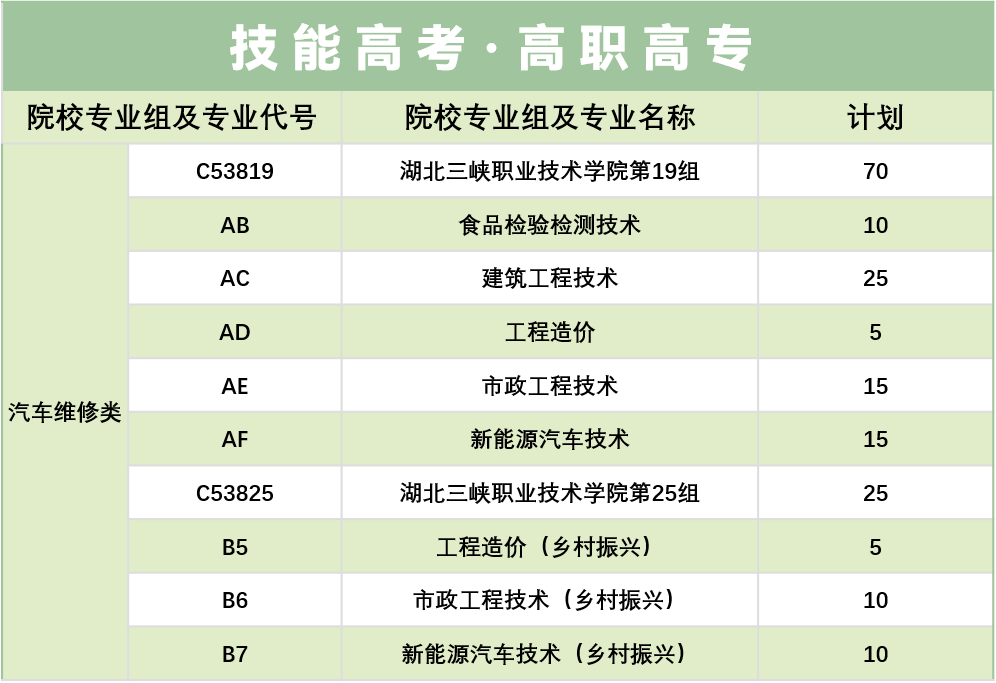 技能高考·高职高专

| 院校专业组及专业代号 | | 院校专业组及专业名称 | 计划 |
|---|---|---|---|
| 汽车维修类 | C53819 | 湖北三峡职业技术学院第19组 | 70 |
| | AB | 食品检验检测技术 | 10 |
| | AC | 建筑工程技术 | 25 |
| | AD | 工程造价 | 5 |
| | AE | 市政工程技术 | 15 |
| | AF | 新能源汽车技术 | 15 |
| | C53825 | 湖北三峡职业技术学院第25组 | 25 |
| | B5 | 工程造价（乡村振兴） | 5 |
| | B6 | 市政工程技术（乡村振兴） | 10 |
| | B7 | 新能源汽车技术（乡村振兴） | 10 |